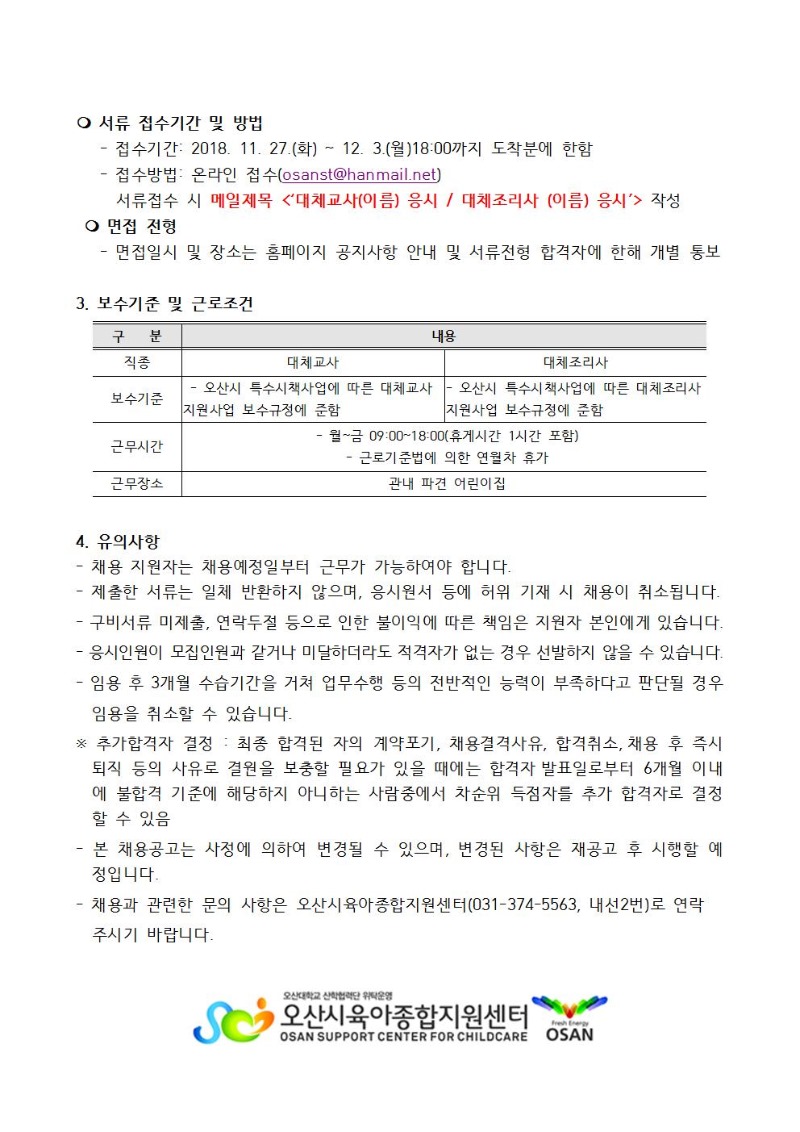 ❍ 서류 접수기간 및 방법

- 접수기간: 2018. 11. 27.(화) ~ 12. 3.(월)18:00까지 도착분에 한함

- 접수방법: 온라인 접수(osanst@hanmail.net)

서류접수 시 메일제목 <'대체교사(이름) 응시 / 대체조리사 (이름) 응시'> 작성

❍ 면접 전형

- 면접일시 및 장소는 홈페이지 공지사항 안내 및 서류전형 합격자에 한해 개별 통보

3. 보수기준 및 근로조건

| 구 분 | 내용 | |
|---|---|---|
| 직종 | 대체교사 | 대체조리사 |
| 보수기준 | - 오산시 특수시책사업에 따른 대체교사 지원사업 보수규정에 준함 | - 오산시 특수시책사업에 따른 대체조리사 지원사업 보수규정에 준함 |
| 근무시간 | - 월~금 09:00~18:00(휴게시간 1시간 포함) - 근로기준법에 의한 연월차 휴가 | |
| 근무장소 | 관내 파견 어린이집 | |

4. 유의사항

- 채용 지원자는 채용예정일부터 근무가 가능하여야 합니다.

- 제출한 서류는 일체 반환하지 않으며, 응시원서 등에 허위 기재 시 채용이 취소됩니다.

- 구비서류 미제출, 연락두절 등으로 인한 불이익에 따른 책임은 지원자 본인에게 있습니다.

- 응시인원이 모집인원과 같거나 미달하더라도 적격자가 없는 경우 선발하지 않을 수 있습니다.

- 임용 후 3개월 수습기간을 거쳐 업무수행 등의 전반적인 능력이 부족하다고 판단될 경우 임용을 취소할 수 있습니다.

※ 추가합격자 결정 : 최종 합격된 자의 계약포기, 채용결격사유, 합격취소, 채용 후 즉시 퇴직 등의 사유로 결원을 보충할 필요가 있을 때에는 합격자 발표일로부터 6개월 이내에 불합격 기준에 해당하지 아니하는 사람중에서 차순위 득점자를 추가 합격자로 결정할 수 있음

- 본 채용공고는 사정에 의하여 변경될 수 있으며, 변경된 사항은 재공고 후 시행할 예정입니다.

- 채용과 관련한 문의 사항은 오산시육아종합지원센터(031-374-5563, 내선2번)로 연락 주시기 바랍니다.

오산대학교 산학협력단 위탁운영
오산시육아종합지원센터
OSAN SUPPORT CENTER FOR CHILDCARE
Fresh Energy
OSAN